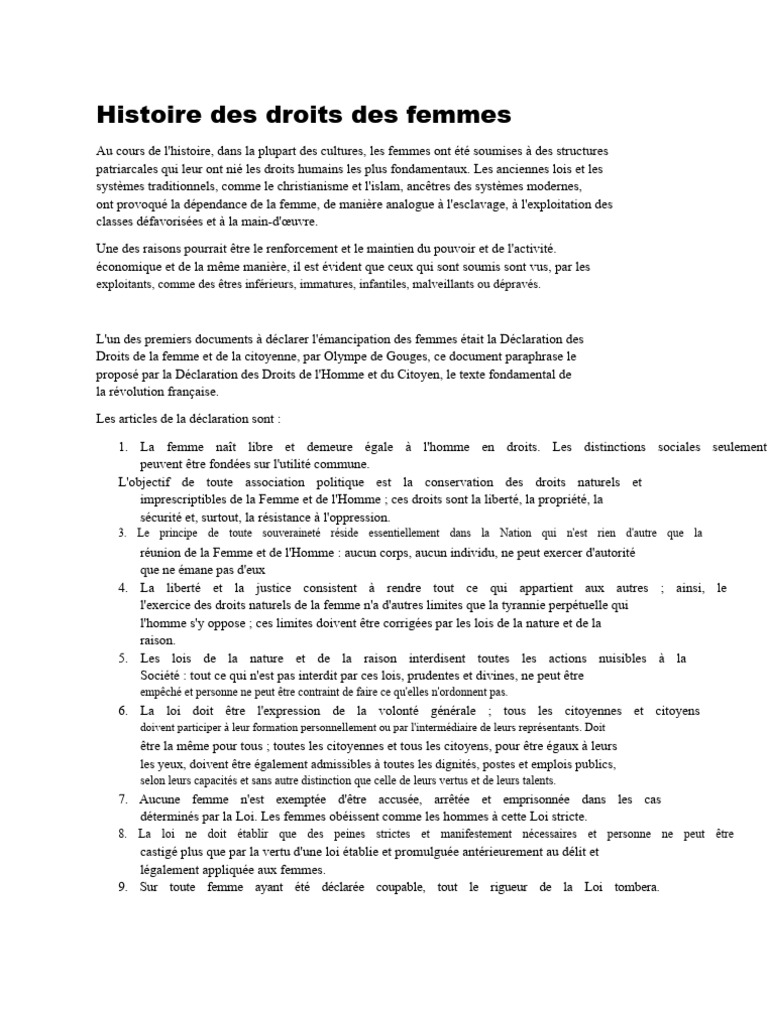 Histoire des droits des femmes

Au cours de l'histoire, dans la plupart des cultures, les femmes ont été soumises à des structures patriarcales qui leur ont nié les droits humains les plus fondamentaux. Les anciennes lois et les systèmes traditionnels, comme le christianisme et l'islam, ancêtres des systèmes modernes, ont provoqué la dépendance de la femme, de manière analogue à l'esclavage, à l'exploitation des classes défavorisées et à la main-d'œuvre.

Une des raisons pourrait être le renforcement et le maintien du pouvoir et de l'activité. économique et de la même manière, il est évident que ceux qui sont soumis sont vus, par les exploitants, comme des êtres inférieurs, immatures, infantiles, malveillants ou dépravés.

L'un des premiers documents à déclarer l'émancipation des femmes était la Déclaration des Droits de la femme et de la citoyenne, par Olympe de Gouges, ce document paraphrase le proposé par la Déclaration des Droits de l'Homme et du Citoyen, le texte fondamental de la révolution française.

Les articles de la déclaration sont :

1. La femme naît libre et demeure égale à l'homme en droits. Les distinctions sociales seulement peuvent être fondées sur l'utilité commune.
L'objectif de toute association politique est la conservation des droits naturels et imprescriptibles de la Femme et de l'Homme ; ces droits sont la liberté, la propriété, la sécurité et, surtout, la résistance à l'oppression.
3. Le principe de toute souveraineté réside essentiellement dans la Nation qui n'est rien d'autre que la réunion de la Femme et de l'Homme : aucun corps, aucun individu, ne peut exercer d'autorité que ne émane pas d'eux
4. La liberté et la justice consistent à rendre tout ce qui appartient aux autres ; ainsi, le l'exercice des droits naturels de la femme n'a d'autres limites que la tyrannie perpétuelle qui l'homme s'y oppose ; ces limites doivent être corrigées par les lois de la nature et de la raison.
5. Les lois de la nature et de la raison interdisent toutes les actions nuisibles à la Société : tout ce qui n'est pas interdit par ces lois, prudentes et divines, ne peut être empêché et personne ne peut être contraint de faire ce qu'elles n'ordonnent pas.
6. La loi doit être l'expression de la volonté générale ; tous les citoyennes et citoyens doivent participer à leur formation personnellement ou par l'intermédiaire de leurs représentants. Doit être la même pour tous ; toutes les citoyennes et tous les citoyens, pour être égaux à leurs les yeux, doivent être également admissibles à toutes les dignités, postes et emplois publics, selon leurs capacités et sans autre distinction que celle de leurs vertus et de leurs talents.
7. Aucune femme n'est exemptée d'être accusée, arrêtée et emprisonnée dans les cas déterminés par la Loi. Les femmes obéissent comme les hommes à cette Loi stricte.
8. La loi ne doit établir que des peines strictes et manifestement nécessaires et personne ne peut être castigé plus que par la vertu d'une loi établie et promulguée antérieurement au délit et légalement appliquée aux femmes.
9. Sur toute femme ayant été déclarée coupable, tout le rigueur de la Loi tombera.